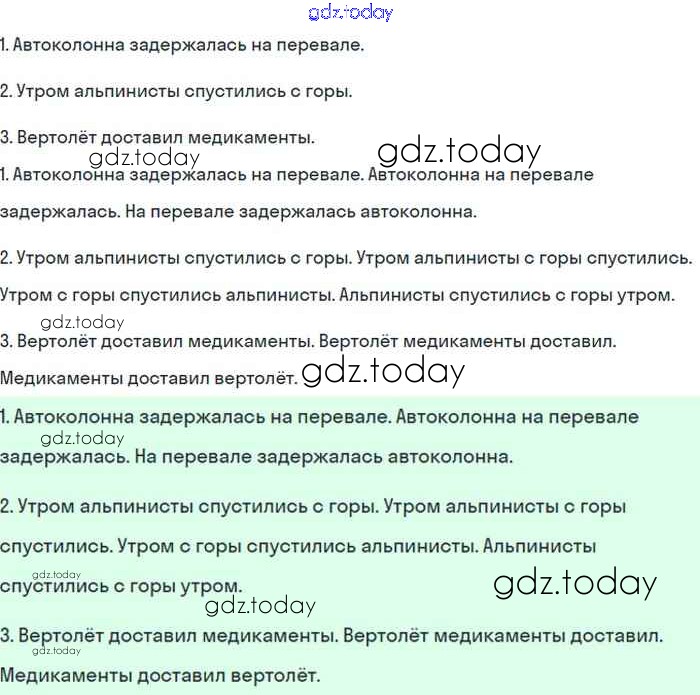 1. Автоколонна задержалась на перевале.

2. Утром альпинисты спустились с горы.

3. Вертолёт доставил медикаменты.

1. Автоколонна задержалась на перевале. Автоколонна на перевале задержалась. На перевале задержалась автоколонна.

2. Утром альпинисты спустились с горы. Утром альпинисты с горы спустились. Утром с горы спустились альпинисты. Альпинисты спустились с горы утром.

3. Вертолёт доставил медикаменты. Вертолёт медикаменты доставил. Медикаменты доставил вертолёт.

1. Автоколонна задержалась на перевале. Автоколонна на перевале задержалась. На перевале задержалась автоколонна.

2. Утром альпинисты спустились с горы. Утром альпинисты с горы спустились. Утром с горы спустились альпинисты. Альпинисты спустились с горы утром.

3. Вертолёт доставил медикаменты. Вертолёт медикаменты доставил. Медикаменты доставил вертолёт.

gdz.today